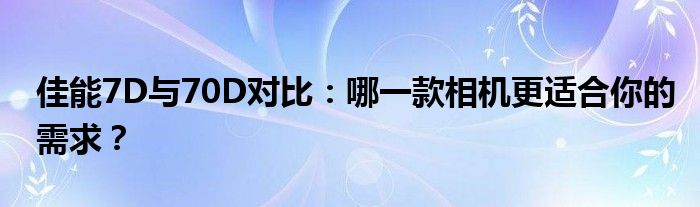 佳能7D与70D对比：哪一款相机更适合你的需求？